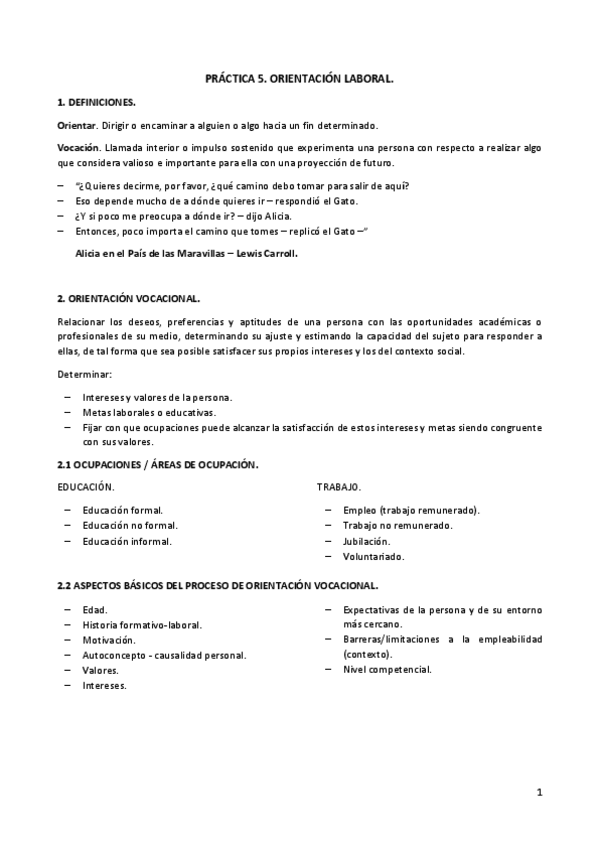 PRÁCTICA 5. ORIENTACIÓN LABORAL.

1. DEFINICIONES.

Orientar. Dirigir o encaminar a alguien o algo hacia un fin determinado.

Vocación. Llamada interior o impulso sostenido que experimenta una persona con respecto a realizar algo que considera valioso e importante para ella con una proyección de futuro.

– "¿Quieres decirme, por favor, ¿qué camino debo tomar para salir de aquí?
– Eso depende mucho de a dónde quieres ir – respondió el Gato.
– ¿Y si poco me preocupa a dónde ir? – dijo Alicia.
– Entonces, poco importa el camino que tomes – replicó el Gato –"

Alicia en el País de las Maravillas – Lewis Carroll.

2. ORIENTACIÓN VOCACIONAL.

Relacionar los deseos, preferencias y aptitudes de una persona con las oportunidades académicas o profesionales de su medio, determinando su ajuste y estimando la capacidad del sujeto para responder a ellas, de tal forma que sea posible satisfacer sus propios intereses y los del contexto social.

Determinar:

– Intereses y valores de la persona.
– Metas laborales o educativas.
– Fijar con que ocupaciones puede alcanzar la satisfacción de estos intereses y metas siendo congruente con sus valores.

2.1 OCUPACIONES / ÁREAS DE OCUPACIÓN.

EDUCACIÓN.

– Educación formal.
– Educación no formal.
– Educación informal.

TRABAJO.

– Empleo (trabajo remunerado).
– Trabajo no remunerado.
– Jubilación.
– Voluntariado.

2.2 ASPECTOS BÁSICOS DEL PROCESO DE ORIENTACIÓN VOCACIONAL.

– Edad.
– Historia formativo-laboral.
– Motivación.
– Autoconcepto - causalidad personal.
– Valores.
– Intereses.

– Expectativas de la persona y de su entorno más cercano.
– Barreras/limitaciones a la empleabilidad (contexto).
– Nivel competencial.

1